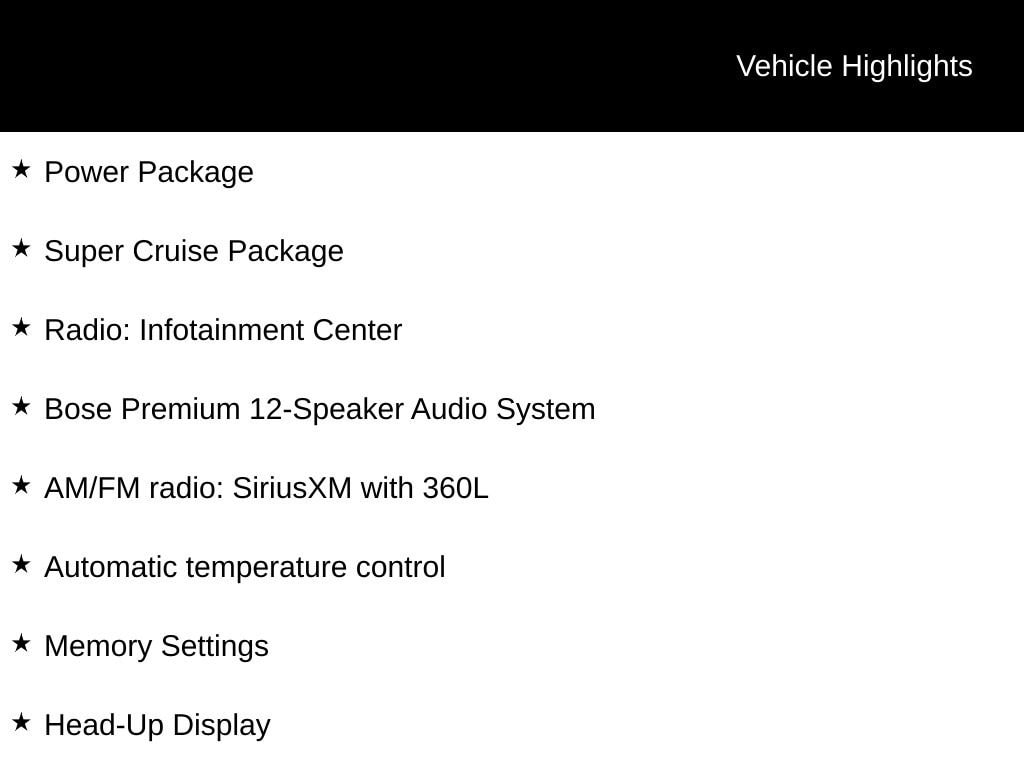 Vehicle Highlights

★ Power Package

★ Super Cruise Package

★ Radio: Infotainment Center

★ Bose Premium 12-Speaker Audio System

★ AM/FM radio: SiriusXM with 360L

★ Automatic temperature control

★ Memory Settings

★ Head-Up Display